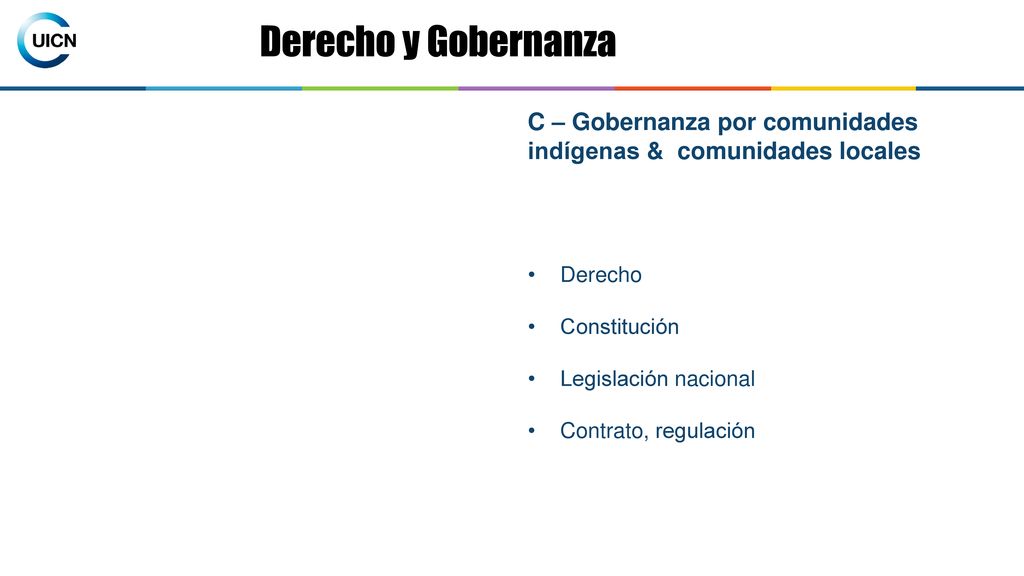 UICN

Derecho y Gobernanza

C – Gobernanza por comunidades indígenas & comunidades locales

• Derecho

• Constitución

• Legislación nacional

• Contrato, regulación